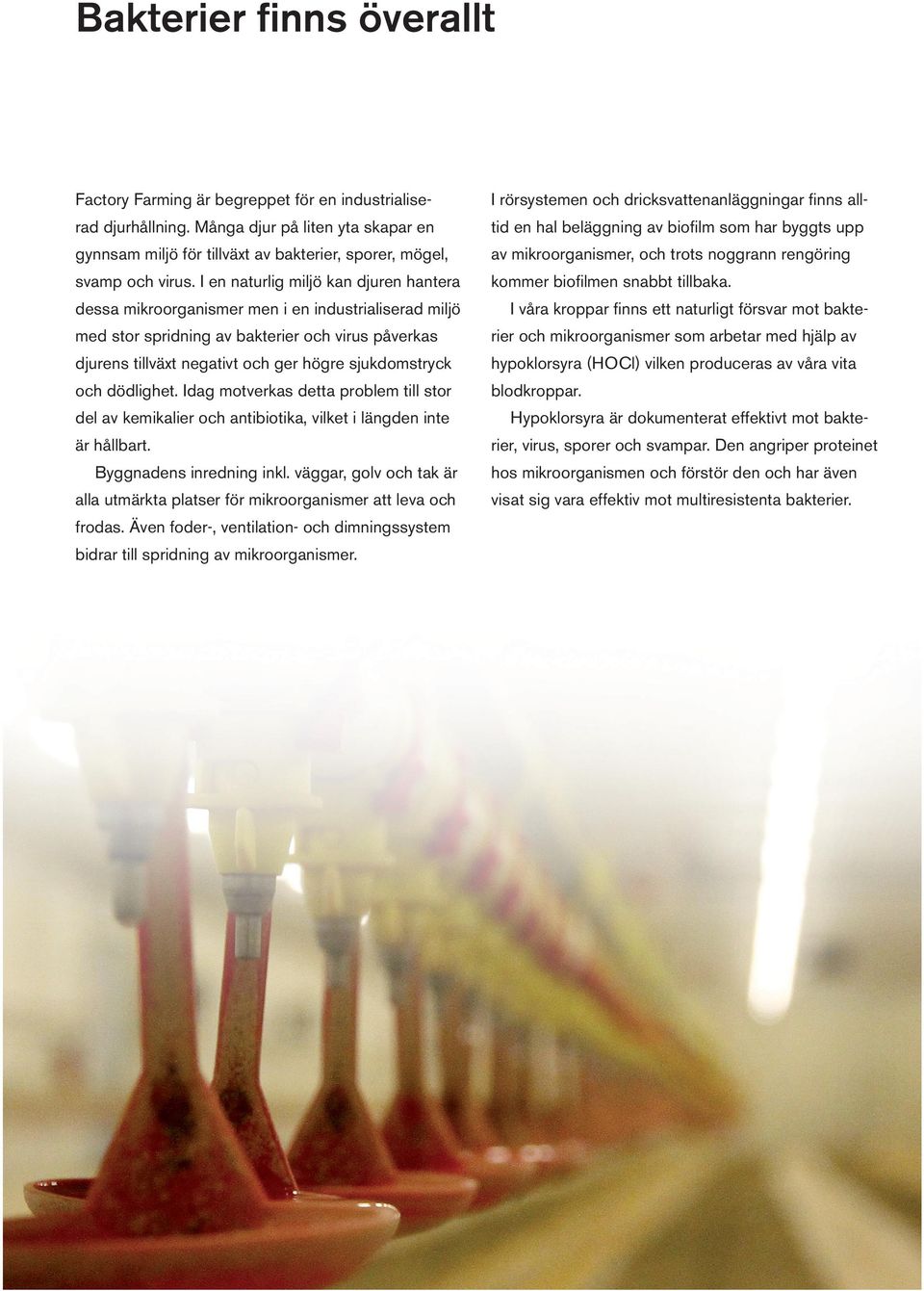 Bakterier finns överallt

Factory Farming är begreppet för en industrialiserad djurhållning. Många djur på liten yta skapar en gynnsam miljö för tillväxt av bakterier, sporer, mögel, svamp och virus. I en naturlig miljö kan djuren hantera dessa mikroorganismer men i en industrialiserad miljö med stor spridning av bakterier och virus påverkas djurens tillväxt negativt och ger högre sjukdomstryck och dödlighet. Idag motverkas detta problem till stor del av kemikalier och antibiotika, vilket i längden inte är hållbart.

Byggnadens inredning inkl. väggar, golv och tak är alla utmärkta platser för mikroorganismer att leva och frodas. Även foder-, ventilation- och dimningssystem bidrar till spridning av mikroorganismer.

I rörsystemen och dricksvattenanläggningar finns alltid en hal beläggning av biofilm som har byggts upp av mikroorganismer, och trots noggrann rengöring kommer biofilmen snabbt tillbaka.

I våra kroppar finns ett naturligt försvar mot bakterier och mikroorganismer som arbetar med hjälp av hypoklorsyra (HOCl) vilken produceras av våra vita blodkroppar.

Hypoklorsyra är dokumenterat effektivt mot bakterier, virus, sporer och svampar. Den angriper proteinet hos mikroorganismen och förstör den och har även visat sig vara effektiv mot multiresistenta bakterier.